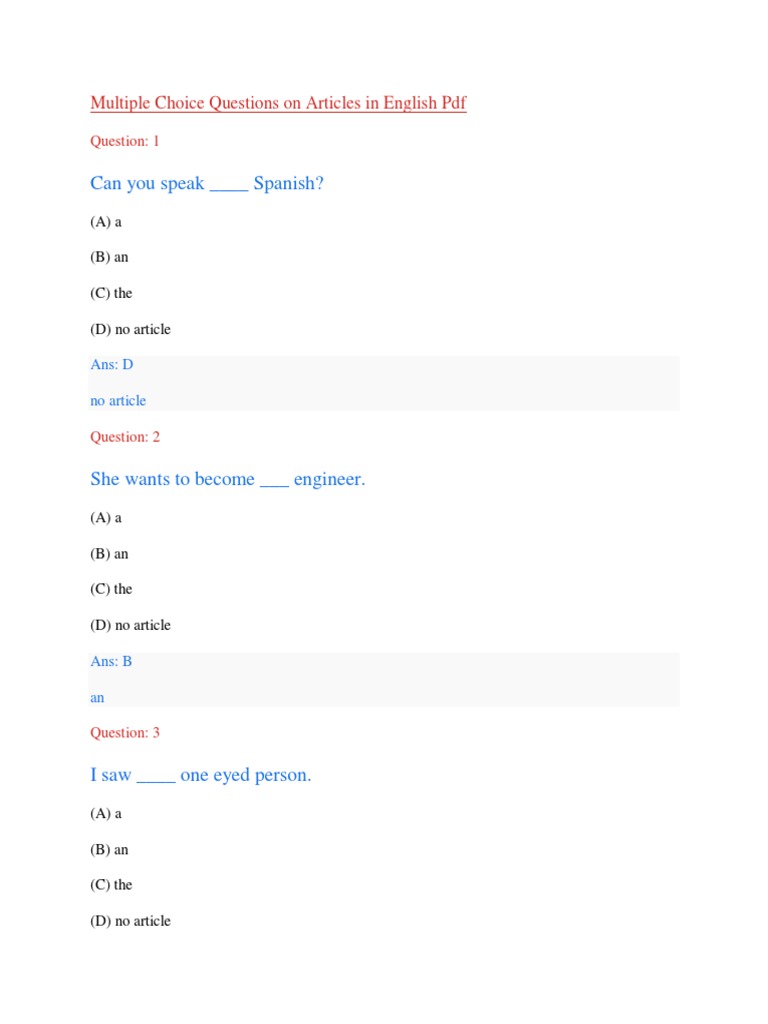 Multiple Choice Questions on Articles in English Pdf

Question: 1

Can you speak ____ Spanish?

(A) a

(B) an

(C) the

(D) no article

Ans: D

no article

Question: 2

She wants to become ___ engineer.

(A) a

(B) an

(C) the

(D) no article

Ans: B

an

Question: 3

I saw ____ one eyed person.

(A) a

(B) an

(C) the

(D) no article